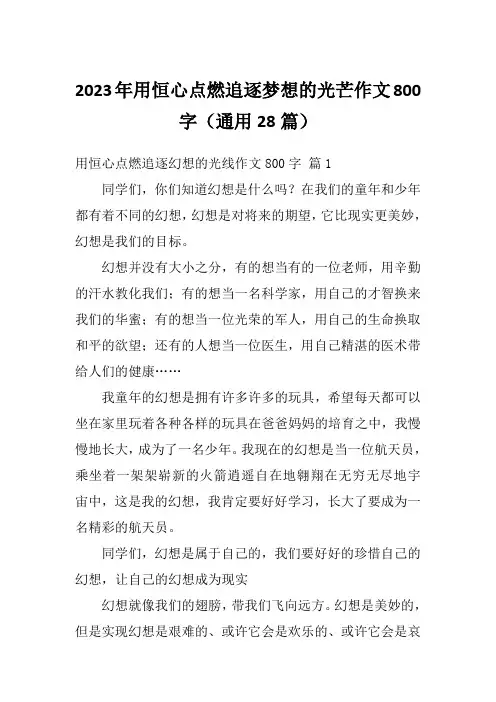 2023年用恒心点燃追逐梦想的光芒作文800字（通用28篇）

用恒心点燃追逐幻想的光线作文800字 篇1

同学们，你们知道幻想是什么吗？在我们的童年和少年都有着不同的幻想，幻想是对将来的期望，它比现实更美妙，幻想是我们的目标。

幻想并没有大小之分，有的想当有的一位老师，用辛勤的汗水教化我们；有的想当一名科学家，用自己的才智换来我们的华蜜；有的想当一位光荣的军人，用自己的生命换取和平的欲望；还有的人想当一位医生，用自己精湛的医术带给人们的健康……

我童年的幻想是拥有许多许多的玩具，希望每天都可以坐在家里玩着各种各样的玩具在爸爸妈妈的培育之中，我慢慢地长大，成为了一名少年。我现在的幻想是当一位航天员，乘坐着一架架崭新的火箭逍遥自在地翱翔在无穷无尽地宇宙中，这是我的幻想，我肯定要好好学习，长大了要成为一名精彩的航天员。

同学们，幻想是属于自己的，我们要好好的珍惜自己的幻想，让自己的幻想成为现实

幻想就像我们的翅膀，带我们飞向远方。幻想是美妙的，但是实现幻想是艰难的、或许它会是欢乐的、或许它会是哀